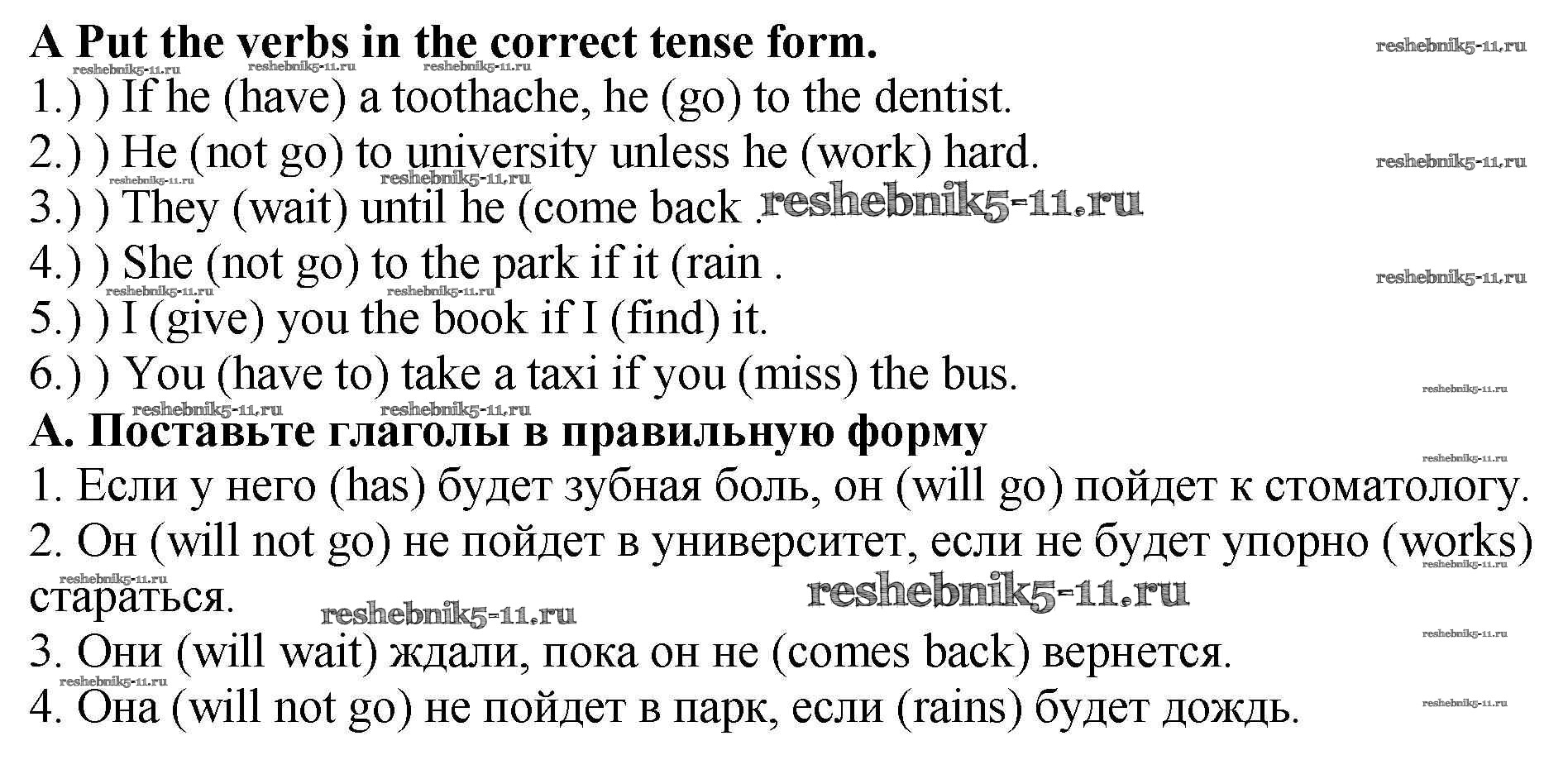 A Put the verbs in the correct tense form.
1.) ) If he (have) a toothache, he (go) to the dentist.
2.) ) He (not go) to university unless he (work) hard.
3.) ) They (wait) until he (come back .
4.) ) She (not go) to the park if it (rain .
5.) ) I (give) you the book if I (find) it.
6.) ) You (have to) take a taxi if you (miss) the bus.

A. Поставьте глаголы в правильную форму
1. Если у него (has) будет зубная боль, он (will go) пойдет к стоматологу.
2. Он (will not go) не пойдет в университет, если не будет упорно (works) стараться.
3. Они (will wait) ждали, пока он не (comes back) вернется.
4. Она (will not go) не пойдет в парк, если (rains) будет дождь.

reshebnik5-11.ru